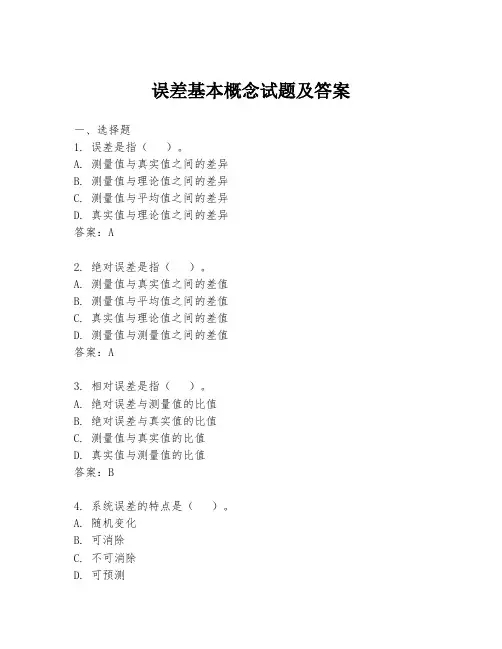 误差基本概念试题及答案

一、选择题

1. 误差是指（ ）。
A. 测量值与真实值之间的差异
B. 测量值与理论值之间的差异
C. 测量值与平均值之间的差异
D. 真实值与理论值之间的差异
答案：A

2. 绝对误差是指（ ）。
A. 测量值与真实值之间的差值
B. 测量值与平均值之间的差值
C. 真实值与理论值之间的差值
D. 测量值与测量值之间的差值
答案：A

3. 相对误差是指（ ）。
A. 绝对误差与测量值的比值
B. 绝对误差与真实值的比值
C. 测量值与真实值的比值
D. 真实值与测量值的比值
答案：B

4. 系统误差的特点是（ ）。
A. 随机变化
B. 可消除
C. 不可消除
D. 可预测